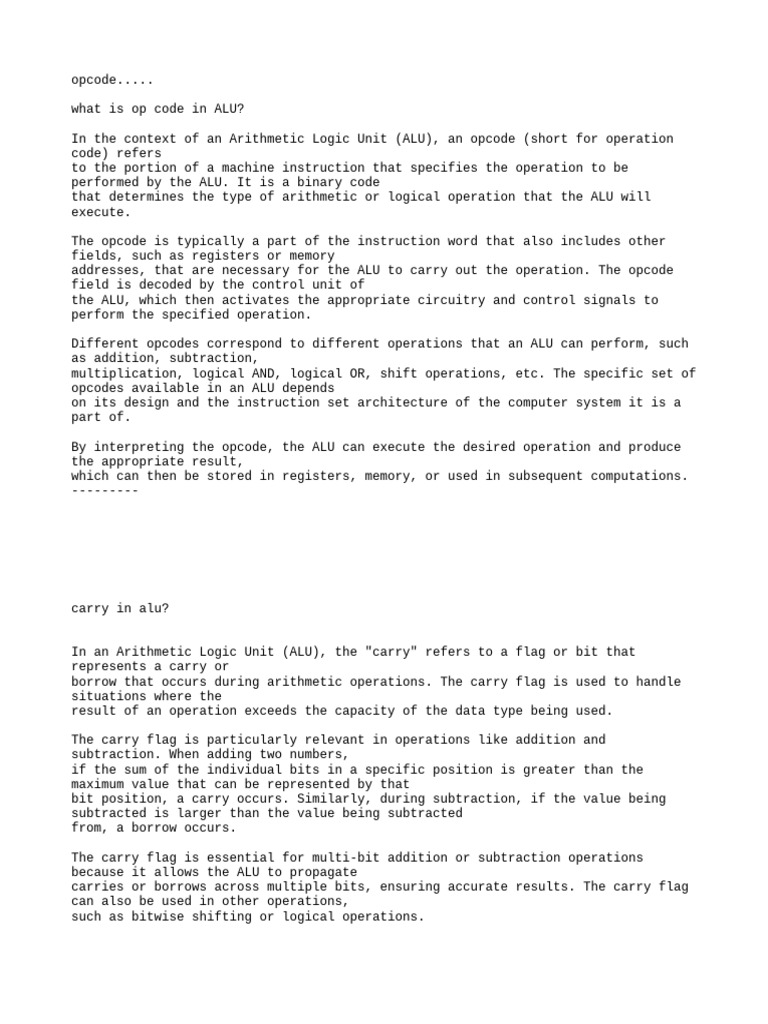 opcode.....

what is op code in ALU?

In the context of an Arithmetic Logic Unit (ALU), an opcode (short for operation code) refers to the portion of a machine instruction that specifies the operation to be performed by the ALU. It is a binary code that determines the type of arithmetic or logical operation that the ALU will execute.

The opcode is typically a part of the instruction word that also includes other fields, such as registers or memory addresses, that are necessary for the ALU to carry out the operation. The opcode field is decoded by the control unit of the ALU, which then activates the appropriate circuitry and control signals to perform the specified operation.

Different opcodes correspond to different operations that an ALU can perform, such as addition, subtraction, multiplication, logical AND, logical OR, shift operations, etc. The specific set of opcodes available in an ALU depends on its design and the instruction set architecture of the computer system it is a part of.

By interpreting the opcode, the ALU can execute the desired operation and produce the appropriate result, which can then be stored in registers, memory, or used in subsequent computations.
---------

carry in alu?

In an Arithmetic Logic Unit (ALU), the "carry" refers to a flag or bit that represents a carry or borrow that occurs during arithmetic operations. The carry flag is used to handle situations where the result of an operation exceeds the capacity of the data type being used.

The carry flag is particularly relevant in operations like addition and subtraction. When adding two numbers, if the sum of the individual bits in a specific position is greater than the maximum value that can be represented by that bit position, a carry occurs. Similarly, during subtraction, if the value being subtracted is larger than the value being subtracted from, a borrow occurs.

The carry flag is essential for multi-bit addition or subtraction operations because it allows the ALU to propagate carries or borrows across multiple bits, ensuring accurate results. The carry flag can also be used in other operations, such as bitwise shifting or logical operations.